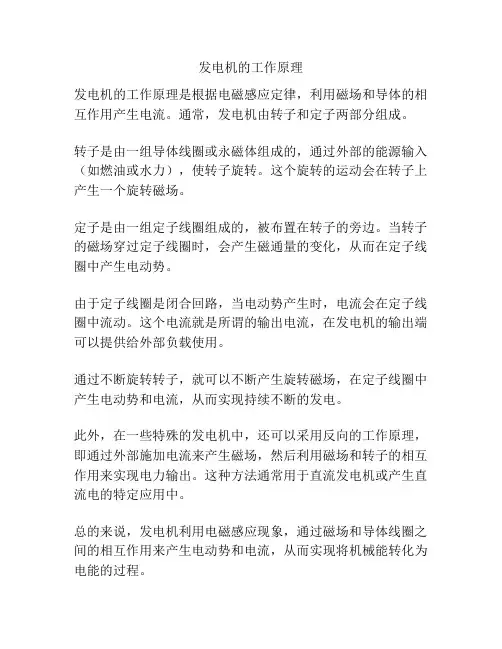 发电机的工作原理

发电机的工作原理是根据电磁感应定律，利用磁场和导体的相互作用产生电流。通常，发电机由转子和定子两部分组成。

转子是由一组导体线圈或永磁体组成的，通过外部的能源输入（如燃油或水力），使转子旋转。这个旋转的运动会在转子上产生一个旋转磁场。

定子是由一组定子线圈组成的，被布置在转子的旁边。当转子的磁场穿过定子线圈时，会产生磁通量的变化，从而在定子线圈中产生电动势。

由于定子线圈是闭合回路，当电动势产生时，电流会在定子线圈中流动。这个电流就是所谓的输出电流，在发电机的输出端可以提供给外部负载使用。

通过不断旋转转子，就可以不断产生旋转磁场，在定子线圈中产生电动势和电流，从而实现持续不断的发电。

此外，在一些特殊的发电机中，还可以采用反向的工作原理，即通过外部施加电流来产生磁场，然后利用磁场和转子的相互作用来实现电力输出。这种方法通常用于直流发电机或产生直流电的特定应用中。

总的来说，发电机利用电磁感应现象，通过磁场和导体线圈之间的相互作用来产生电动势和电流，从而实现将机械能转化为电能的过程。